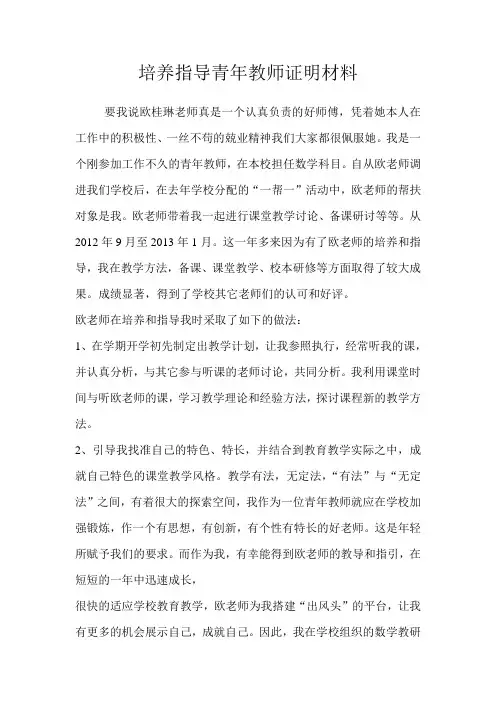 培养指导青年教师证明材料

要我说欧桂琳老师真是一个认真负责的好师傅，凭着她本人在工作中的积极性、一丝不苟的兢业精神我们大家都很佩服她。我是一个刚参加工作不久的青年教师，在本校担任数学科目。自从欧老师调进我们学校后，在去年学校分配的“一帮一”活动中，欧老师的帮扶对象是我。欧老师带着我一起进行课堂教学讨论、备课研讨等等。从2012年9月至2013年1月。这一年多来因为有了欧老师的培养和指导，我在教学方法，备课、课堂教学、校本研修等方面取得了较大成果。成绩显著，得到了学校其它老师们的认可和好评。

欧老师在培养和指导我时采取了如下的做法：

1、在学期开学初先制定出教学计划，让我参照执行，经常听我的课，并认真分析，与其它参与听课的老师讨论，共同分析。我利用课堂时间与听欧老师的课，学习教学理论和经验方法，探讨课程新的教学方法。

2、引导我找准自己的特色、特长，并结合到教育教学实际之中，成就自己特色的课堂教学风格。教学有法，无定法，“有法”与“无定法”之间，有着很大的探索空间，我作为一位青年教师就应在学校加强锻炼，作一个有思想，有创新，有个性有特长的好老师。这是年轻所赋予我们的要求。而作为我，有幸能得到欧老师的教导和指引，在短短的一年中迅速成长，

很快的适应学校教育教学，欧老师为我搭建“出风头”的平台，让我有更多的机会展示自己，成就自己。因此，我在学校组织的数学教研